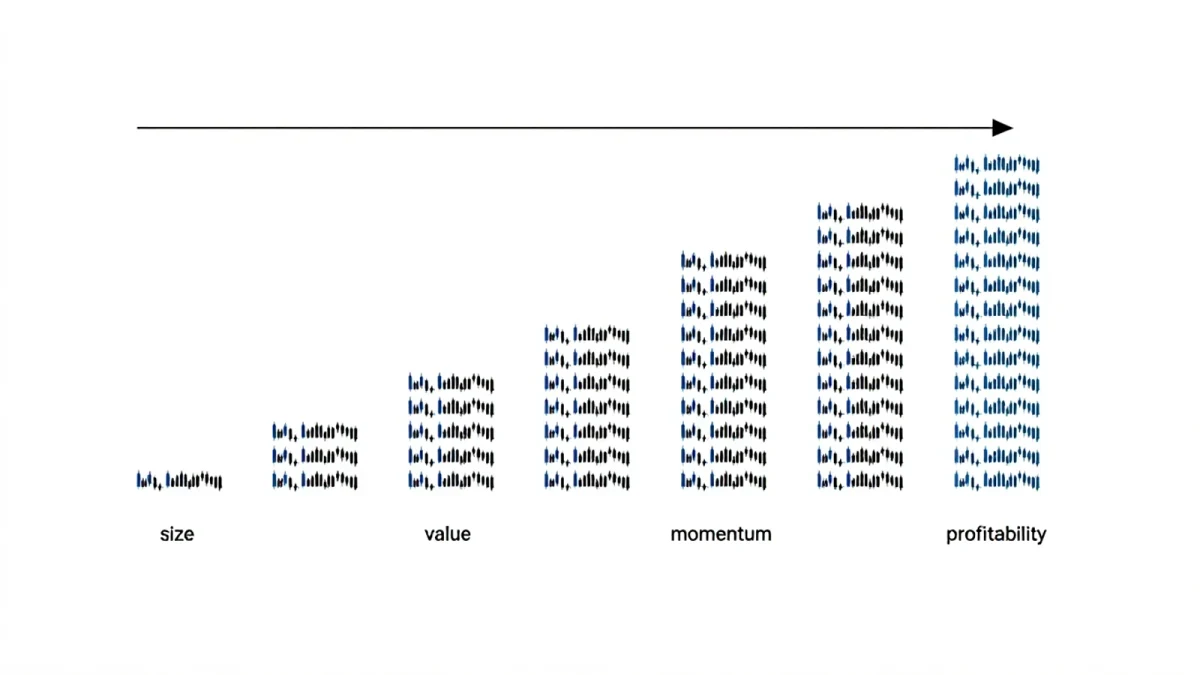 size

value

momentum

profitability